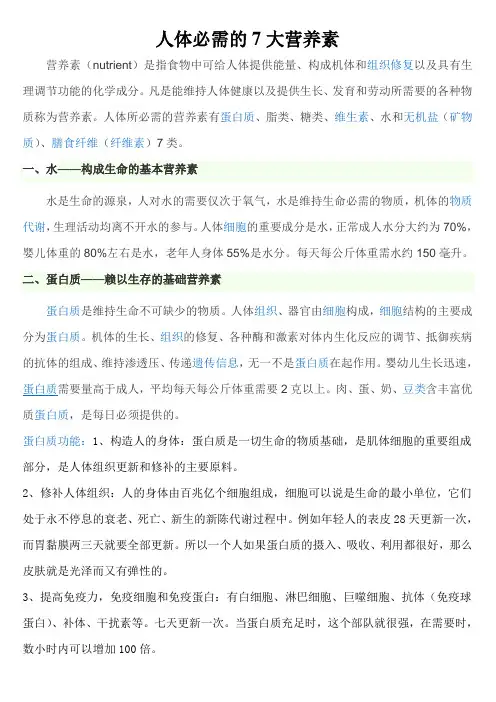 人体必需的 7 大营养素

营养素（nutrient）是指食物中可给人体提供能量、构成机体和组织修复以及具有生理调节功能的化学成分。凡是能维持人体健康以及提供生长、发育和劳动所需要的各种物质称为营养素。人体所必需的营养素有蛋白质、脂类、糖类、维生素、水和无机盐（矿物质）、膳食纤维（纤维素）7 类。

一、水——构成生命的基本营养素

水是生命的源泉，人对水的需要仅次于氧气，水是维持生命必需的物质，机体的物质代谢，生理活动均离不开水的参与。人体细胞的重要成分是水，正常成人水分大约为 70%，婴儿体重的 80%左右是水，老年人身体 55%是水分。每天每公斤体重需水约 150 毫升。

二、蛋白质——赖以生存的基础营养素

蛋白质是维持生命不可缺少的物质。人体组织、器官由细胞构成，细胞结构的主要成分为蛋白质。机体的生长、组织的修复、各种酶和激素对体内生化反应的调节、抵御疾病的抗体的组成、维持渗透压、传递遗传信息，无一不是蛋白质在起作用。婴幼儿生长迅速，蛋白质需要量高于成人，平均每天每公斤体重需要 2 克以上。肉、蛋、奶、豆类含丰富优质蛋白质，是每日必须提供的。

蛋白质功能：1、构造人的身体：蛋白质是一切生命的物质基础，是肌体细胞的重要组成部分，是人体组织更新和修补的主要原料。

2、修补人体组织：人的身体由百兆亿个细胞组成，细胞可以说是生命的最小单位，它们处于永不停息的衰老、死亡、新生的新陈代谢过程中。例如年轻人的表皮 28 天更新一次，而胃黏膜两三天就要全部更新。所以一个人如果蛋白质的摄入、吸收、利用都很好，那么皮肤就是光泽而又有弹性的。

3、提高免疫力，免疫细胞和免疫蛋白：有白细胞、淋巴细胞、巨噬细胞、抗体（免疫球蛋白）、补体、干扰素等。七天更新一次。当蛋白质充足时，这个部队就很强，在需要时，数小时内可以增加 100 倍。